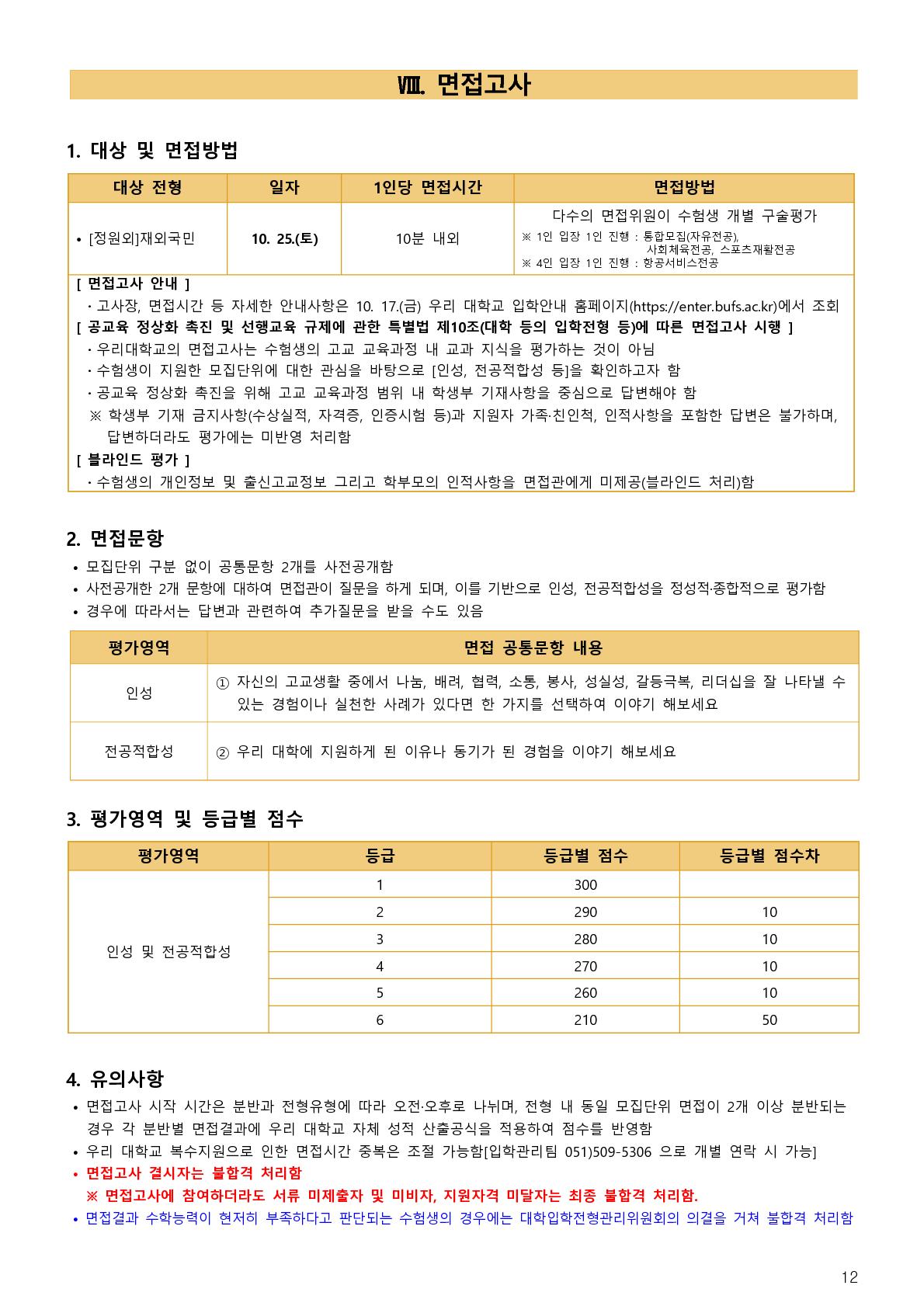 Ⅷ. 면접고사

1. 대상 및 면접방법

| 대상 전형 | 일자 | 1인당 면접시간 | 면접방법 |
|---|---|---|---|
| • [정원외]재외국민 | 10. 25.(토) | 10분 내외 | 다수의 면접위원이 수험생 개별 구술평가 ※ 1인 입장 1인 진행 : 통합모집(자유전공), 사회체육전공, 스포츠재활전공 ※ 4인 입장 1인 진행 : 항공서비스전공 |

[ 면접고사 안내 ]
· 고사장, 면접시간 등 자세한 안내사항은 10. 17.(금) 우리 대학교 입학안내 홈페이지(https://enter.bufs.ac.kr)에서 조회
[ 공교육 정상화 촉진 및 선행교육 규제에 관한 특별법 제10조(대학 등의 입학전형 등)에 따른 면접고사 시행 ]
· 우리대학교의 면접고사는 수험생의 고교 교육과정 내 교과 지식을 평가하는 것이 아님
· 수험생이 지원한 모집단위에 대한 관심을 바탕으로 [인성, 전공적합성 등]을 확인하고자 함
· 공교육 정상화 촉진을 위해 고교 교육과정 범위 내 학생부 기재사항을 중심으로 답변해야 함
※ 학생부 기재 금지사항(수상실적, 자격증, 인증시험 등)과 지원자 가족·친인척, 인적사항을 포함한 답변은 불가하며, 답변하더라도 평가에는 미반영 처리함
[ 블라인드 평가 ]
· 수험생의 개인정보 및 출신고교정보 그리고 학부모의 인적사항을 면접관에게 미제공(블라인드 처리)함

2. 면접문항
• 모집단위 구분 없이 공통문항 2개를 사전공개함
• 사전공개한 2개 문항에 대하여 면접관이 질문을 하게 되며, 이를 기반으로 인성, 전공적합성을 정성적·종합적으로 평가함
• 경우에 따라서는 답변과 관련하여 추가질문을 받을 수도 있음

| 평가영역 | 면접 공통문항 내용 |
|---|---|
| 인성 | ① 자신의 고교생활 중에서 나눔, 배려, 협력, 소통, 봉사, 성실성, 갈등극복, 리더십을 잘 나타낼 수 있는 경험이나 실천한 사례가 있다면 한 가지를 선택하여 이야기 해보세요 |
| 전공적합성 | ② 우리 대학에 지원하게 된 이유나 동기가 된 경험을 이야기 해보세요 |

3. 평가영역 및 등급별 점수

| 평가영역 | 등급 | 등급별 점수 | 등급별 점수차 |
|---|---|---|---|
| 인성 및 전공적합성 | 1 | 300 | |
| | 2 | 290 | 10 |
| | 3 | 280 | 10 |
| | 4 | 270 | 10 |
| | 5 | 260 | 10 |
| | 6 | 210 | 50 |

4. 유의사항
• 면접고사 시작 시간은 분반과 전형유형에 따라 오전·오후로 나뉘며, 전형 내 동일 모집단위 면접이 2개 이상 분반되는 경우 각 분반별 면접결과에 우리 대학교 자체 성적 산출공식을 적용하여 점수를 반영함
• 우리 대학교 복수지원으로 인한 면접시간 중복은 조절 가능함[입학관리팀 051)509-5306 으로 개별 연락 시 가능]
• 면접고사 결시자는 불합격 처리함
※ 면접고사에 참여하더라도 서류 미제출자 및 미비자, 지원자격 미달자는 최종 불합격 처리함.
• 면접결과 수학능력이 현저히 부족하다고 판단되는 수험생의 경우에는 대학입학전형관리위원회의 의결을 거쳐 불합격 처리함

12